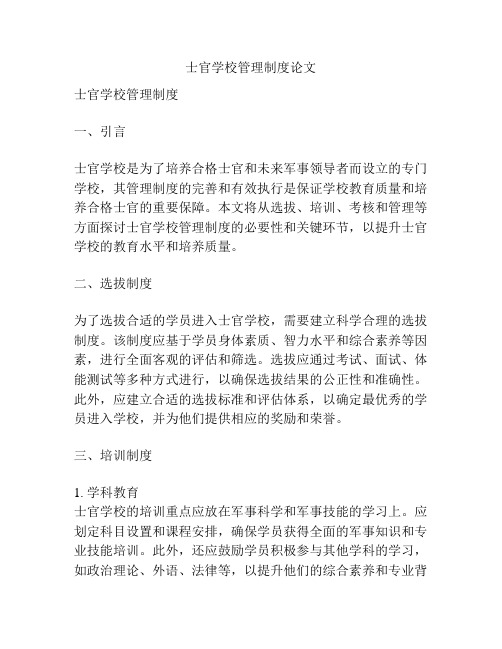 士官学校管理制度论文

士官学校管理制度

一、引言

士官学校是为了培养合格士官和未来军事领导者而设立的专门学校，其管理制度的完善和有效执行是保证学校教育质量和培养合格士官的重要保障。本文将从选拔、培训、考核和管理等方面探讨士官学校管理制度的必要性和关键环节，以提升士官学校的教育水平和培养质量。

二、选拔制度

为了选拔合适的学员进入士官学校，需要建立科学合理的选拔制度。该制度应基于学员身体素质、智力水平和综合素养等因素，进行全面客观的评估和筛选。选拔应通过考试、面试、体能测试等多种方式进行，以确保选拔结果的公正性和准确性。此外，应建立合适的选拔标准和评估体系，以确定最优秀的学员进入学校，并为他们提供相应的奖励和荣誉。

三、培训制度

1. 学科教育
士官学校的培训重点应放在军事科学和军事技能的学习上。应划定科目设置和课程安排，确保学员获得全面的军事知识和专业技能培训。此外，还应鼓励学员积极参与其他学科的学习，如政治理论、外语、法律等，以提升他们的综合素养和专业背